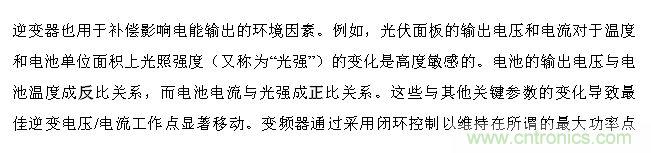 逆变器也用于补偿影响电能输出的环境因素。例如，光伏面板的输出电压和电流对于温度和电池单位面积上光照强度（又称为“光强”）的变化是高度敏感的。电池的输出电压与电池温度成反比关系，而电池电流与光强成正比关系。这些与其他关键参数的变化导致最佳逆变电压/电流工作点显著移动。变频器通过采用闭环控制以维持在所谓的最大功率点

www.cntronics.com